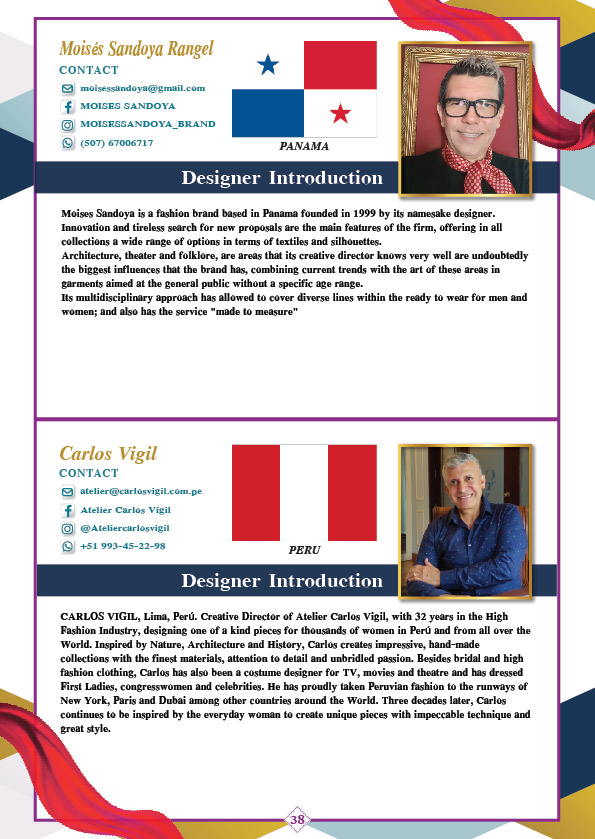 Moisés Sandoya Rangel
CONTACT
moisessandoya@gmail.com
MOISES SANDOYA
MOISESSANDOYA_BRAND
(507) 67006717

PANAMA

Designer Introduction

Moises Sandoya is a fashion brand based in Panama founded in 1999 by its namesake designer. Innovation and tireless search for new proposals are the main features of the firm, offering in all collections a wide range of options in terms of textiles and silhouettes.
Architecture, theater and folklore, are areas that its creative director knows very well are undoubtedly the biggest influences that the brand has, combining current trends with the art of these areas in garments aimed at the general public without a specific age range.
Its multidisciplinary approach has allowed to cover diverse lines within the ready to wear for men and women; and also has the service "made to measure"

Carlos Vigil
CONTACT
atelier@carlosvigil.com.pe
Atelier Carlos Vigil
@Ateliercarlosvigil
+51 993-45-22-98

PERU

Designer Introduction

CARLOS VIGIL, Lima, Perú. Creative Director of Atelier Carlos Vigil, with 32 years in the High Fashion Industry, designing one of a kind pieces for thousands of women in Perú and from all over the World. Inspired by Nature, Architecture and History, Carlos creates impressive, hand-made collections with the finest materials, attention to detail and unbridled passion. Besides bridal and high fashion clothing, Carlos has also been a costume designer for TV, movies and theatre and has dressed First Ladies, congresswomen and celebrities. He has proudly taken Peruvian fashion to the runways of New York, Paris and Dubai among other countries around the World. Three decades later, Carlos continues to be inspired by the everyday woman to create unique pieces with impeccable technique and great style.

38